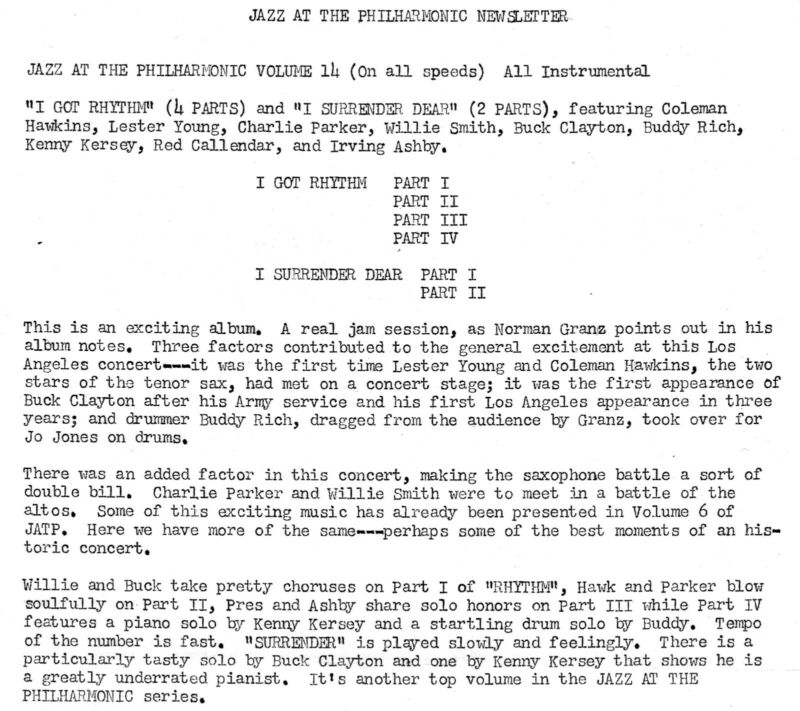 JAZZ AT THE PHILHARMONIC NEWSLETTER

JAZZ AT THE PHILHARMONIC VOLUME 14 (On all speeds) All Instrumental

"I GOT RHYTHM" (4 PARTS) and "I SURRENDER DEAR" (2 PARTS), featuring Coleman Hawkins, Lester Young, Charlie Parker, Willie Smith, Buck Clayton, Buddy Rich, Kenny Kersey, Red Callendar, and Irving Ashby.

I GOT RHYTHM PART I
PART II
PART III
PART IV

I SURRENDER DEAR PART I
PART II

This is an exciting album. A real jam session, as Norman Granz points out in his album notes. Three factors contributed to the general excitement at this Los Angeles concert---it was the first time Lester Young and Coleman Hawkins, the two stars of the tenor sax, had met on a concert stage; it was the first appearance of Buck Clayton after his Army service and his first Los Angeles appearance in three years; and drummer Buddy Rich, dragged from the audience by Granz, took over for Jo Jones on drums.

There was an added factor in this concert, making the saxophone battle a sort of double bill. Charlie Parker and Willie Smith were to meet in a battle of the altos. Some of this exciting music has already been presented in Volume 6 of JATP. Here we have more of the same---perhaps some of the best moments of an historic concert.

Willie and Buck take pretty choruses on Part I of "RHYTHM", Hawk and Parker blow soulfully on Part II, Pres and Ashby share solo honors on Part III while Part IV features a piano solo by Kenny Kersey and a startling drum solo by Buddy. Tempo of the number is fast. "SURRENDER" is played slowly and feelingly. There is a particularly tasty solo by Buck Clayton and one by Kenny Kersey that shows he is a greatly underrated pianist. It's another top volume in the JAZZ AT THE PHILHARMONIC series.